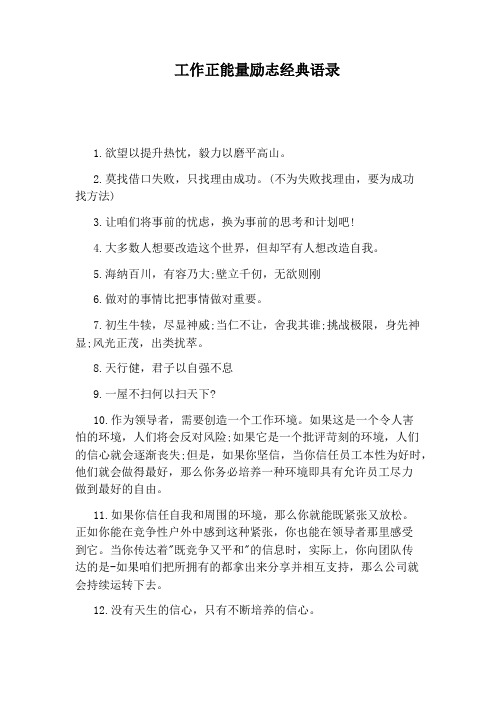 工作正能量励志经典语录

1.欲望以提升热忱，毅力以磨平高山。

2.莫找借口失败，只找理由成功。(不为失败找理由，要为成功找方法)

3.让咱们将事前的忧虑，换为事前的思考和计划吧!

4.大多数人想要改造这个世界，但却罕有人想改造自我。

5.海纳百川，有容乃大;壁立千仞，无欲则刚

6.做对的事情比把事情做对重要。

7.初生牛犊，尽显神威;当仁不让，舍我其谁;挑战极限，身先神显;风光正茂，出类拔萃。

8.天行健，君子以自强不息

9.一屋不扫何以扫天下?

10.作为领导者，需要创造一个工作环境。如果这是一个令人害怕的环境，人们将会反对风险;如果它是一个批评苛刻的环境，人们的信心就会逐渐丧失;但是，如果你坚信，当你信任员工本性为好时，他们就会做得最好，那么你务必培养一种环境即具有允许员工尽力做到最好的自由。

11.如果你信任自我和周围的环境，那么你就能既紧张又放松。正如你能在竞争性户外中感到这种紧张，你也能在领导者那里感受到它。当你传达着"既竞争又平和"的信息时，实际上，你向团队传达的是-如果咱们把所拥有的都拿出来分享并相互支持，那么公司就会持续运转下去。

12.没有天生的信心，只有不断培养的信心。